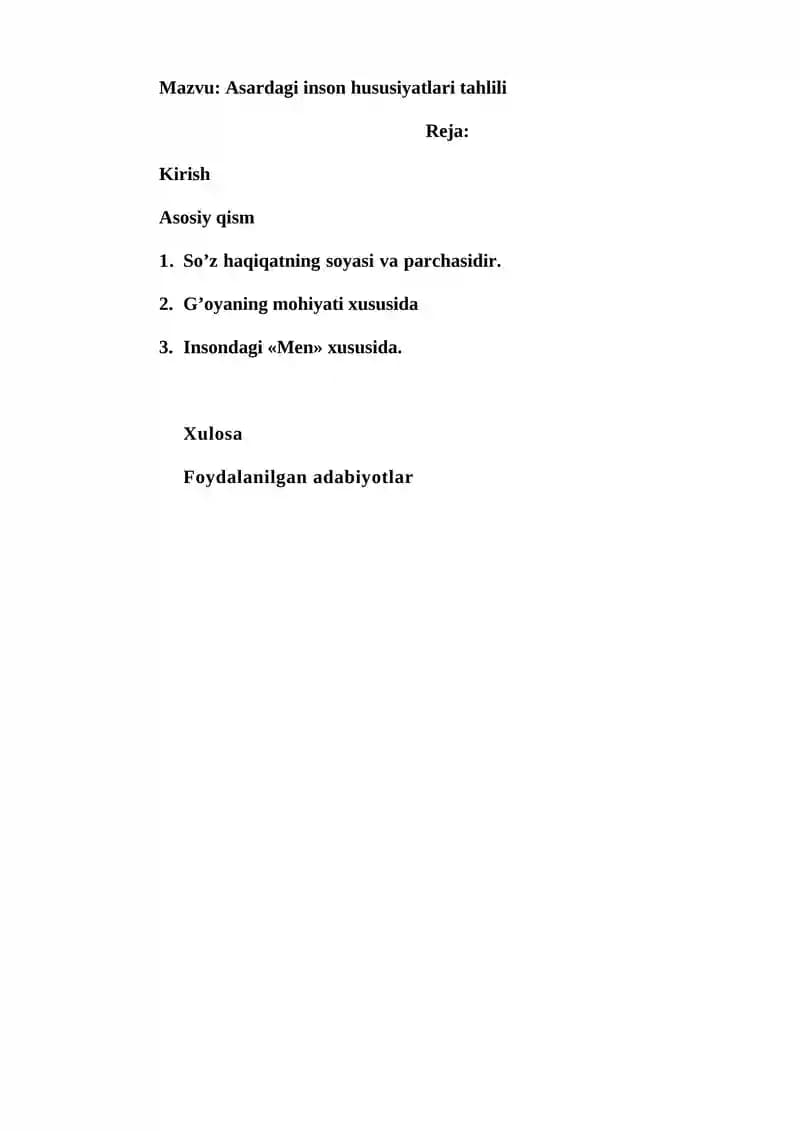 Mazvu: Asardagi inson hususiyatlari tahlili

Reja:

Kirish

Asosiy qism

1. So'z haqiqatning soyasi va parchasidir.

2. G'oyaning mohiyati xususida

3. Insondagi «Men» xususida.

Xulosa

Foydalanilgan adabiyotlar